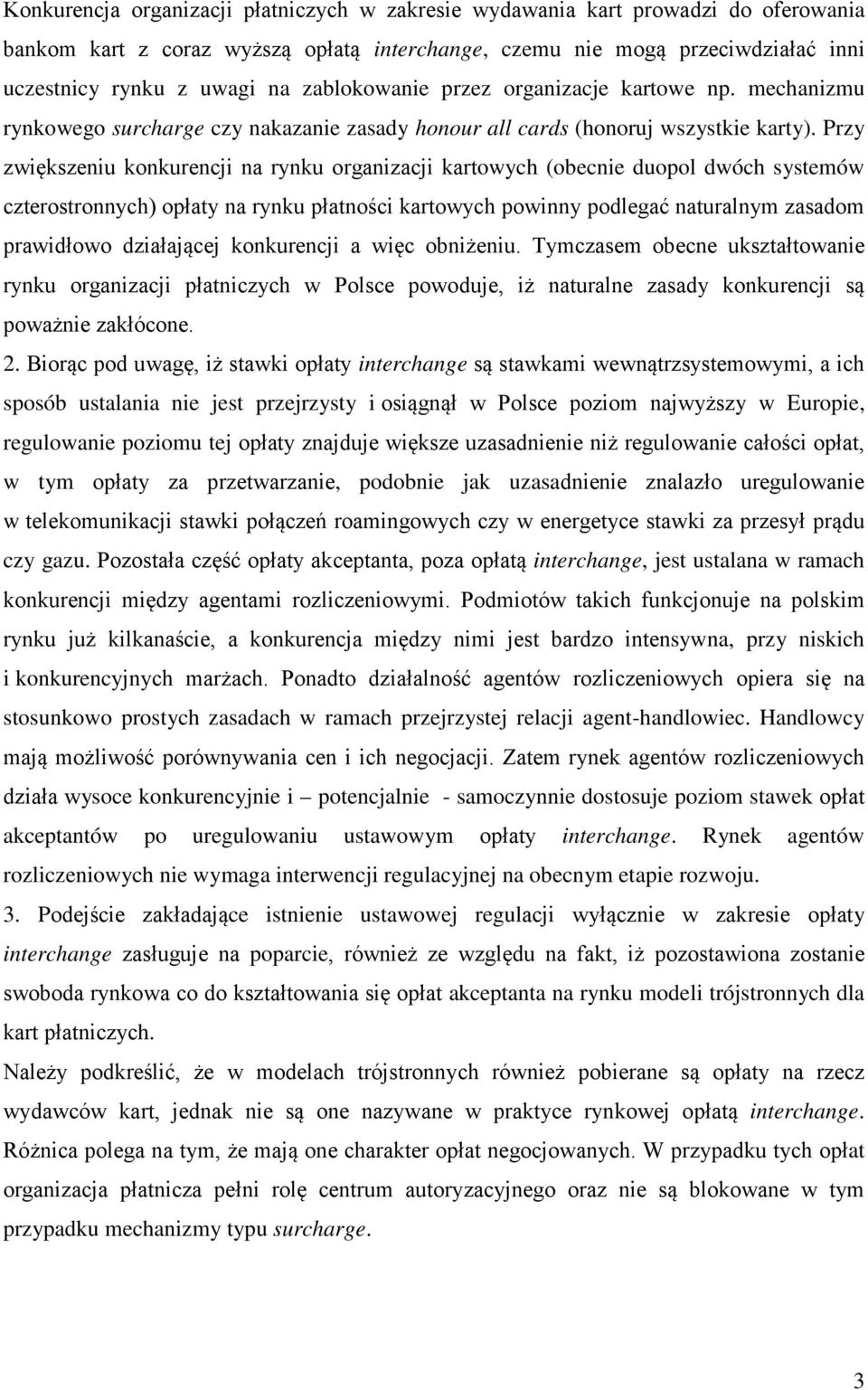 Konkurencja organizacji płatniczych w zakresie wydawania kart prowadzi do oferowania bankom kart z coraz wyższą opłatą interchange, czemu nie mogą przeciwdziałać inni uczestnicy rynku z uwagi na zablokowanie przez organizacje kartowe np. mechanizmu rynkowego surcharge czy nakazanie zasady honour all cards (honoruj wszystkie karty). Przy zwiększeniu konkurencji na rynku organizacji kartowych (obecnie duopol dwóch systemów czterostronnych) opłaty na rynku płatności kartowych powinny podlegać naturalnym zasadom prawidłowo działającej konkurencji a więc obniżeniu. Tymczasem obecne ukształtowanie rynku organizacji płatniczych w Polsce powoduje, iż naturalne zasady konkurencji są poważnie zakłócone.

2. Biorąc pod uwagę, iż stawki opłaty interchange są stawkami wewnątrzsystemowymi, a ich sposób ustalania nie jest przejrzysty i osiągnął w Polsce poziom najwyższy w Europie, regulowanie poziomu tej opłaty znajduje większe uzasadnienie niż regulowanie całości opłat, w tym opłaty za przetwarzanie, podobnie jak uzasadnienie znalazło uregulowanie w telekomunikacji stawki połączeń roamingowych czy w energetyce stawki za przesył prądu czy gazu. Pozostała część opłaty akceptanta, poza opłatą interchange, jest ustalana w ramach konkurencji między agentami rozliczeniowymi. Podmiotów takich funkcjonuje na polskim rynku już kilkanaście, a konkurencja między nimi jest bardzo intensywna, przy niskich i konkurencyjnych marżach. Ponadto działalność agentów rozliczeniowych opiera się na stosunkowo prostych zasadach w ramach przejrzystej relacji agent-handlowiec. Handlowcy mają możliwość porównywania cen i ich negocjacji. Zatem rynek agentów rozliczeniowych działa wysoce konkurencyjnie i – potencjalnie - samoczynnie dostosuje poziom stawek opłat akceptantów po uregulowaniu ustawowym opłaty interchange. Rynek agentów rozliczeniowych nie wymaga interwencji regulacyjnej na obecnym etapie rozwoju.

3. Podejście zakładające istnienie ustawowej regulacji wyłącznie w zakresie opłaty interchange zasługuje na poparcie, również ze względu na fakt, iż pozostawiona zostanie swoboda rynkowa co do kształtowania się opłat akceptanta na rynku modeli trójstronnych dla kart płatniczych.

Należy podkreślić, że w modelach trójstronnych również pobierane są opłaty na rzecz wydawców kart, jednak nie są one nazywane w praktyce rynkowej opłatą interchange. Różnica polega na tym, że mają one charakter opłat negocjowanych. W przypadku tych opłat organizacja płatnicza pełni rolę centrum autoryzacyjnego oraz nie są blokowane w tym przypadku mechanizmy typu surcharge.

3